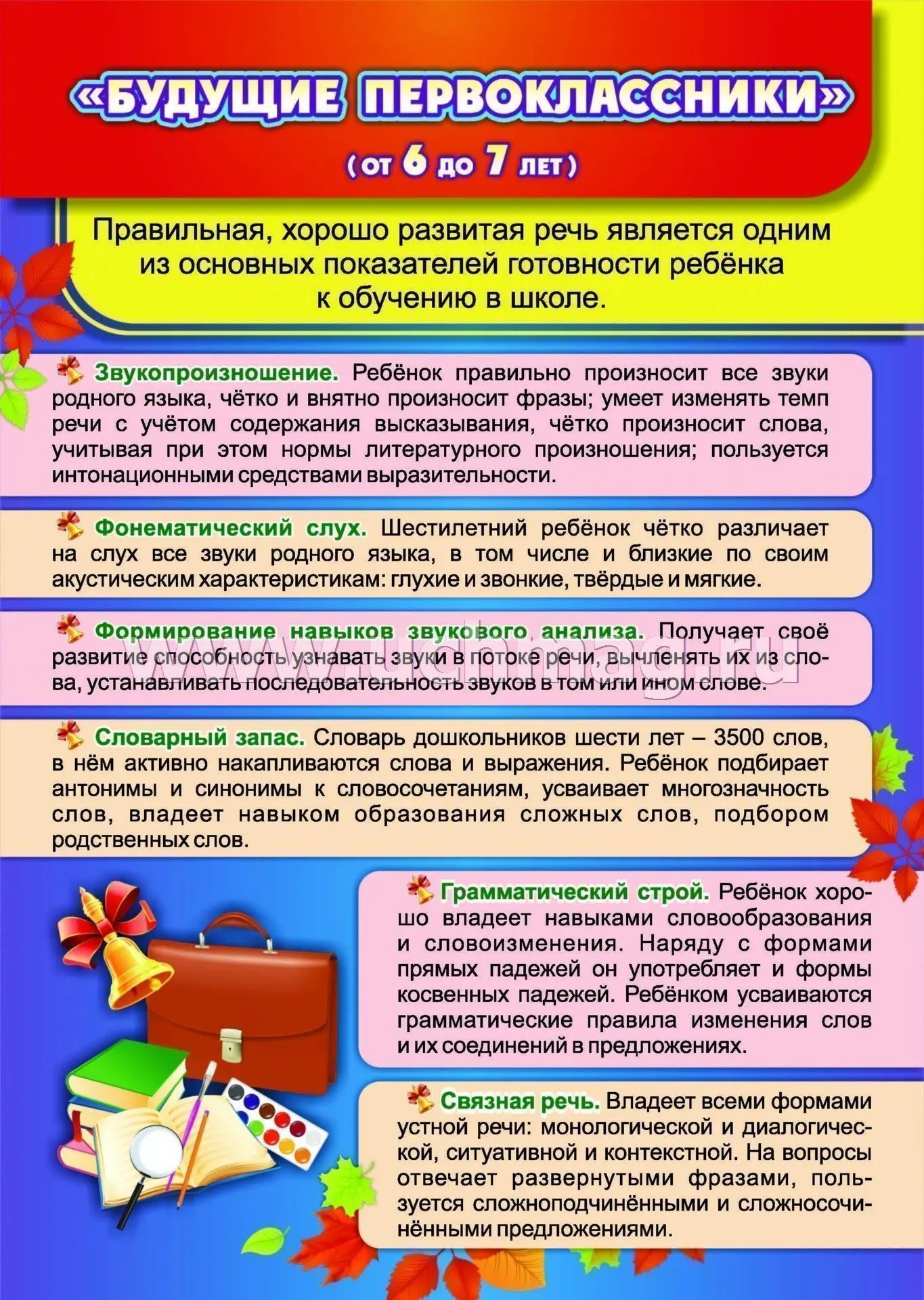 «БУДУЩИЕ ПЕРВОКЛАССНИКИ»
(от 6 до 7 лет)

Правильная, хорошо развитая речь является одним из основных показателей готовности ребёнка к обучению в школе.

Звукопроизношение. Ребёнок правильно произносит все звуки родного языка, чётко и внятно произносит фразы; умеет изменять темп речи с учётом содержания высказывания, чётко произносит слова, учитывая при этом нормы литературного произношения; пользуется интонационными средствами выразительности.

Фонематический слух. Шестилетний ребёнок чётко различает на слух все звуки родного языка, в том числе и близкие по своим акустическим характеристикам: глухие и звонкие, твёрдые и мягкие.

Формирование навыков звукового анализа. Получает своё развитие способность узнавать звуки в потоке речи, вычленять их из слова, устанавливать последовательность звуков в том или ином слове.

www.uchmag.ru

Словарный запас. Словарь дошкольников шести лет – 3500 слов, в нём активно накапливаются слова и выражения. Ребёнок подбирает антонимы и синонимы к словосочетаниям, усваивает многозначность слов, владеет навыком образования сложных слов, подбором родственных слов.

Грамматический строй. Ребёнок хорошо владеет навыками словообразования и словоизменения. Наряду с формами прямых падежей он употребляет и формы косвенных падежей. Ребёнком усваиваются грамматические правила изменения слов и их соединений в предложениях.

Связная речь. Владеет всеми формами устной речи: монологической и диалогической, ситуативной и контекстной. На вопросы отвечает развернутыми фразами, пользуется сложноподчинёнными и сложносочинёнными предложениями.